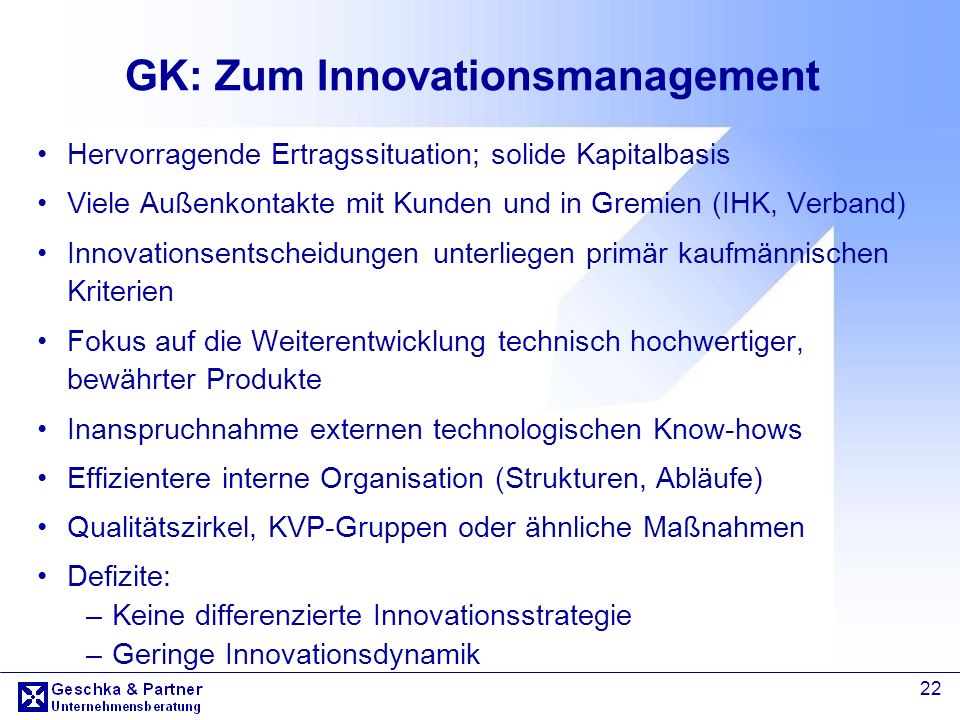 GK: Zum Innovationsmanagement

• Hervorragende Ertragssituation; solide Kapitalbasis
• Viele Außenkontakte mit Kunden und in Gremien (IHK, Verband)
• Innovationsentscheidungen unterliegen primär kaufmännischen Kriterien
• Fokus auf die Weiterentwicklung technisch hochwertiger, bewährter Produkte
• Inanspruchnahme externen technologischen Know-hows
• Effizientere interne Organisation (Strukturen, Abläufe)
• Qualitätszirkel, KVP-Gruppen oder ähnliche Maßnahmen
• Defizite:
– Keine differenzierte Innovationsstrategie
– Geringe Innovationsdynamik

Geschka & Partner
Unternehmensberatung

22